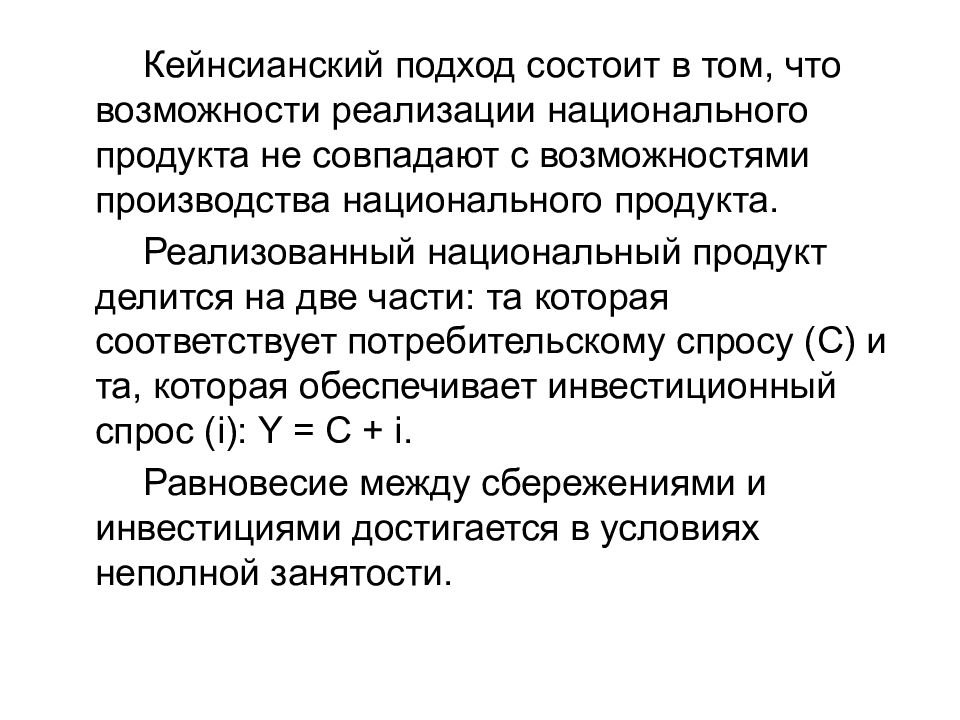 Кейнсианский подход состоит в том, что возможности реализации национального продукта не совпадают с возможностями производства национального продукта.

Реализованный национальный продукт делится на две части: та которая соответствует потребительскому спросу (C) и та, которая обеспечивает инвестиционный спрос (i): $Y = C + i$.

Равновесие между сбережениями и инвестициями достигается в условиях неполной занятости.